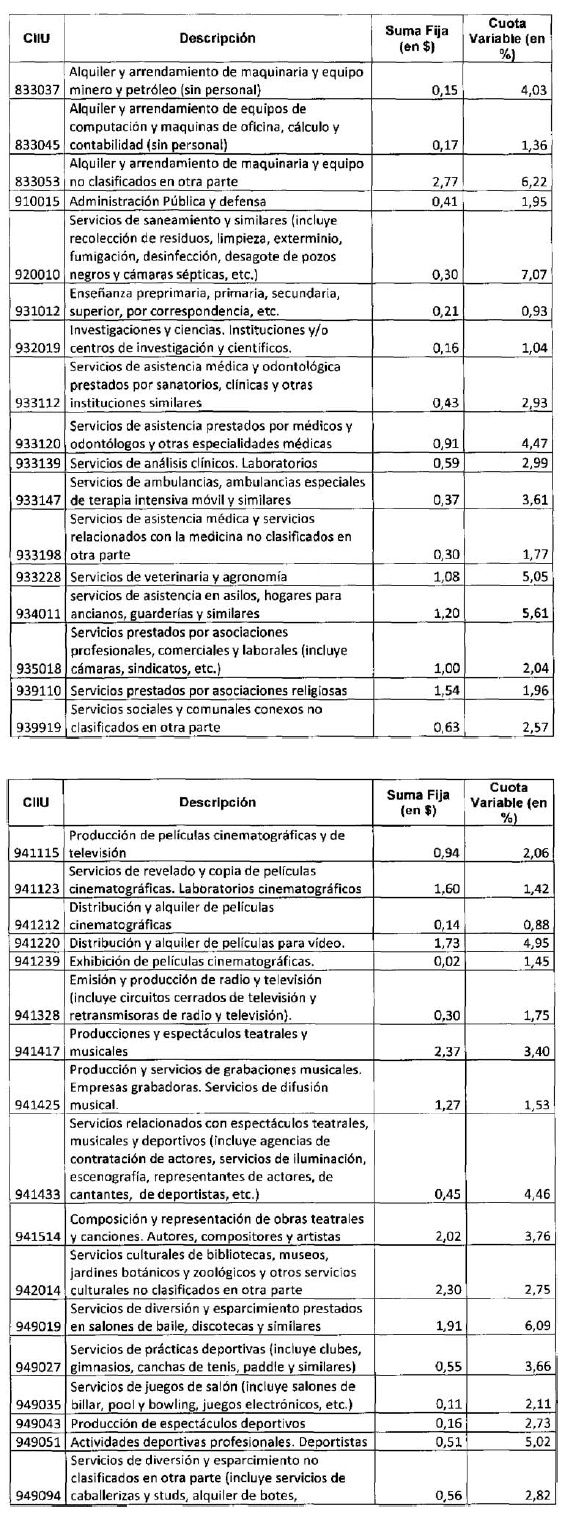 | CIIU | Descripción | Suma Fija (en $) | Cuota Variable (en %) |
|---|---|---|---|
| 833037 | Alquiler y arrendamiento de maquinaria y equipo minero y petróleo (sin personal) | 0,15 | 4,03 |
| 833045 | Alquiler y arrendamiento de equipos de computación y maquinas de oficina, cálculo y contabilidad (sin personal) | 0,17 | 1,36 |
| 833053 | Alquiler y arrendamiento de maquinaria y equipo no clasificados en otra parte | 2,77 | 6,22 |
| 910015 | Administración Pública y defensa | 0,41 | 1,95 |
| 920010 | Servicios de saneamiento y similares (incluye recolección de residuos, limpieza, exterminio, fumigación, desinfección, desagote de pozos negros y cámaras sépticas, etc.) | 0,30 | 7,07 |
| 931012 | Enseñanza preprimaria, primaria, secundaria, superior, por correspondencia, etc. | 0,21 | 0,93 |
| 932019 | Investigaciones y ciencias. Instituciones y/o centros de investigación y científicos. | 0,16 | 1,04 |
| 933112 | Servicios de asistencia médica y odontológica prestados por sanatorios, clínicas y otras instituciones similares | 0,43 | 2,93 |
| 933120 | Servicios de asistencia prestados por médicos y odontólogos y otras especialidades médicas | 0,91 | 4,47 |
| 933139 | Servicios de análisis clínicos. Laboratorios | 0,59 | 2,99 |
| 933147 | Servicios de ambulancias, ambulancias especiales de terapia intensiva móvil y similares | 0,37 | 3,61 |
| 933198 | Servicios de asistencia médica y servicios relacionados con la medicina no clasificados en otra parte | 0,30 | 1,77 |
| 933228 | Servicios de veterinaria y agronomía | 1,08 | 5,05 |
| 934011 | servicios de asistencia en asilos, hogares para ancianos, guarderías y similares | 1,20 | 5,61 |
| 935018 | Servicios prestados por asociaciones profesionales, comerciales y laborales (incluye cámaras, sindicatos, etc.) | 1,00 | 2,04 |
| 939110 | Servicios prestados por asociaciones religiosas | 1,54 | 1,96 |
| 939919 | Servicios sociales y comunales conexos no clasificados en otra parte | 0,63 | 2,57 |

| CIIU | Descripción | Suma Fija (en $) | Cuota Variable (en %) |
|---|---|---|---|
| 941115 | Producción de películas cinematográficas y de televisión | 0,94 | 2,06 |
| 941123 | Servicios de revelado y copia de películas cinematográficas. Laboratorios cinematográficos | 1,60 | 1,42 |
| 941212 | Distribución y alquiler de películas cinematográficas | 0,14 | 0,88 |
| 941220 | Distribución y alquiler de películas para vídeo. | 1,73 | 4,95 |
| 941239 | Exhibición de películas cinematográficas. | 0,02 | 1,45 |
| 941328 | Emisión y producción de radio y televisión (incluye circuitos cerrados de televisión y retransmisoras de radio y televisión). | 0,30 | 1,75 |
| 941417 | Producciones y espectáculos teatrales y musicales | 2,37 | 3,40 |
| 941425 | Producción y servicios de grabaciones musicales. Empresas grabadoras. Servicios de difusión musical. | 1,27 | 1,53 |
| 941433 | Servicios relacionados con espectáculos teatrales, musicales y deportivos (incluye agencias de contratación de actores, servicios de iluminación, escenografía, representantes de actores, de cantantes, de deportistas, etc.) | 0,45 | 4,46 |
| 941514 | Composición y representación de obras teatrales y canciones. Autores, compositores y artistas | 2,02 | 3,76 |
| 942014 | Servicios culturales de bibliotecas, museos, jardines botánicos y zoológicos y otros servicios culturales no clasificados en otra parte | 2,30 | 2,75 |
| 949019 | Servicios de diversión y esparcimiento prestados en salones de baile, discotecas y similares | 1,91 | 6,09 |
| 949027 | Servicios de prácticas deportivas (incluye clubes, gimnasios, canchas de tenis, paddle y similares) | 0,55 | 3,66 |
| 949035 | Servicios de juegos de salón (incluye salones de billar, pool y bowling, juegos electrónicos, etc.) | 0,11 | 2,11 |
| 949043 | Producción de espectáculos deportivos | 0,16 | 2,73 |
| 949051 | Actividades deportivas profesionales. Deportistas | 0,51 | 5,02 |
| 949094 | Servicios de diversión y esparcimiento no clasificados en otra parte (incluye servicios de caballerizas y studs, alquiler de botes, | 0,56 | 2,82 |